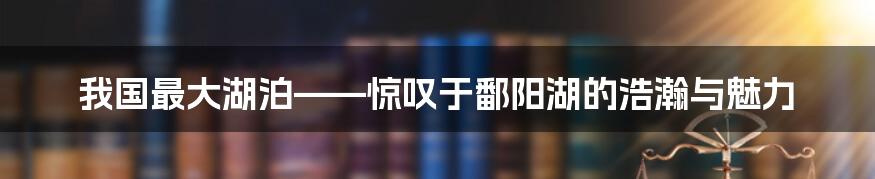 我国最大湖泊——惊叹于鄱阳湖的浩瀚与魅力